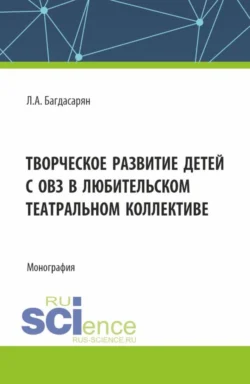 Л.А. Багдасарян

ТВОРЧЕСКОЕ РАЗВИТИЕ ДЕТЕЙ С ОВЗ В ЛЮБИТЕЛЬСКОМ ТЕАТРАЛЬНОМ КОЛЛЕКТИВЕ

Монография

RU
SCIence
RUS-SCIENCE.RU